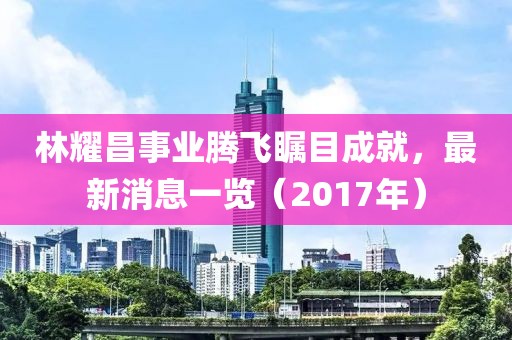 林耀昌事业腾飞瞩目成就，最新消息一览（2017年）